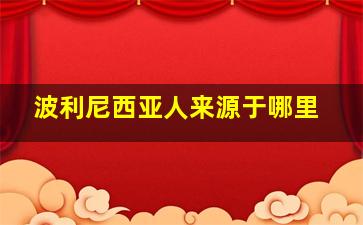 波利尼西亚人来源于哪里